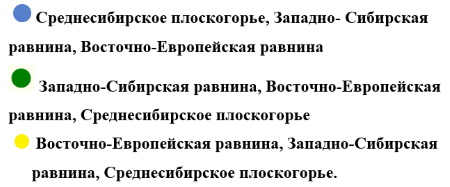 Среднесибирское плоскогорье, Западно- Сибирская равнина, Восточно-Европейская равнина

Западно-Сибирская равнина, Восточно-Европейская равнина, Среднесибирское плоскогорье

Восточно-Европейская равнина, Западно-Сибирская равнина, Среднесибирское плоскогорье.